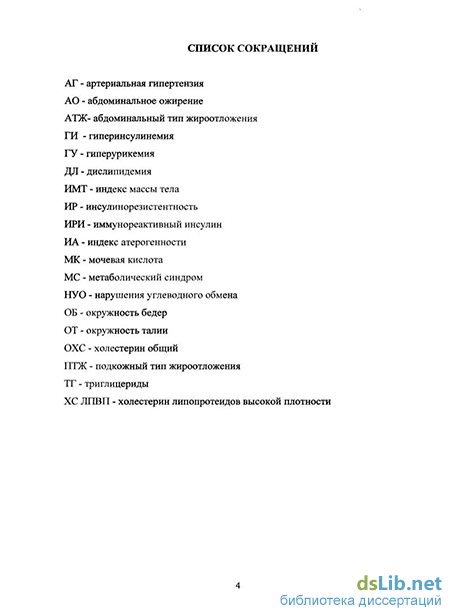 СПИСОК СОКРАЩЕНИЙ

АГ - артериальная гипертензия

АО - абдоминальное ожирение

АТЖ- абдоминальный тип жироотложения

ГИ - гиперинсулинемия

ГУ - гиперурикемия

ДЛ - дислипидемия

ИМТ - индекс массы тела

ИР - инсулинорезистентность

ИРИ - иммунореактивный инсулин

ИА - индекс атерогенности

МК - мочевая кислота

МС - метаболический синдром

НУО - нарушения углеводного обмена

ОБ - окружность бедер

ОТ - окружность талии

ОХС - холестерин общий

ПТЖ - подкожный тип жироотложения

ТГ - триглицериды

ХС ЛПВП - холестерин липопротеидов высокой плотности

4

dsLib.net
библиотека диссертаций